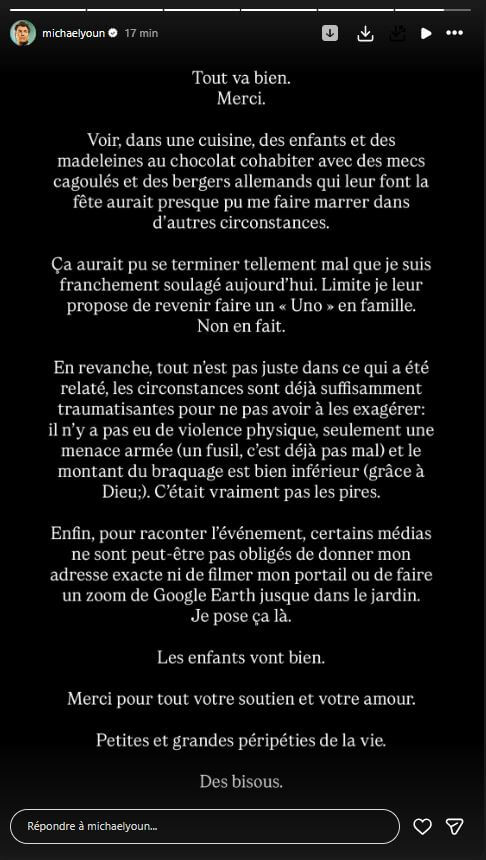 michaelyoun 17 min

Tout va bien.
Merci.

Voir, dans une cuisine, des enfants et des madeleines au chocolat cohabiter avec des mecs cagoulés et des bergers allemands qui leur font la fête aurait presque pu me faire marrer dans d'autres circonstances.

Ça aurait pu se terminer tellement mal que je suis franchement soulagé aujourd'hui. Limite je leur propose de revenir faire un « Uno » en famille. Non en fait.

En revanche, tout n'est pas juste dans ce qui a été relaté, les circonstances sont déjà suffisamment traumatisantes pour ne pas avoir à les exagérer: il n'y a pas eu de violence physique, seulement une menace armée (un fusil, c'est déjà pas mal) et le montant du braquage est bien inférieur (grâce à Dieu;). C'était vraiment pas les pires.

Enfin, pour raconter l'événement, certains médias ne sont peut-être pas obligés de donner mon adresse exacte ni de filmer mon portail ou de faire un zoom de Google Earth jusque dans le jardin. Je pose ça là.

Les enfants vont bien.

Merci pour tout votre soutien et votre amour.

Petites et grandes péripéties de la vie.

Des bisous.

Répondre à michaelyoun...